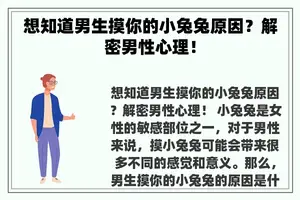 想知道男生摸你的小兔兔原因？解密男性心理！

想知道男生摸你的小兔兔原因？解密男性心理！ 小兔兔是女性的敏感部位之一，对于男性来说，摸小兔兔可能会带来很多不同的感觉和意义。那么，男生摸你的小兔兔的原因是什